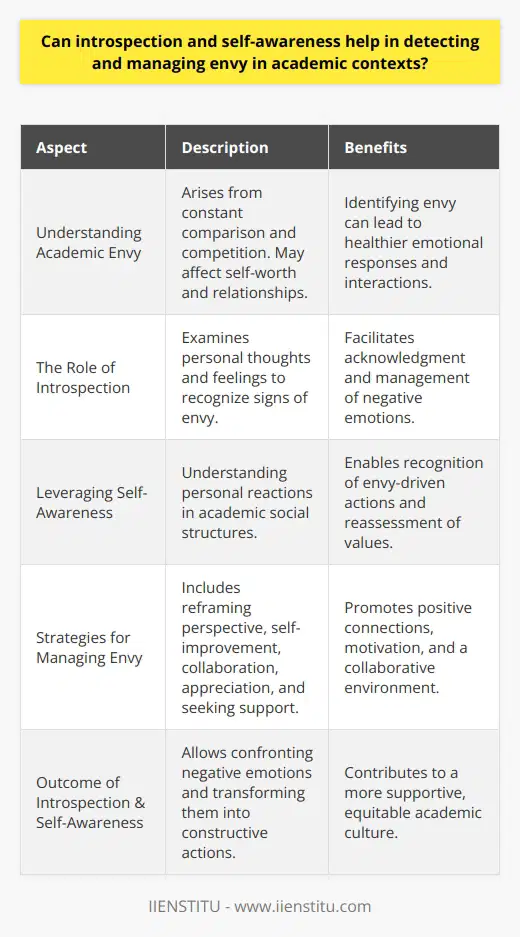 Can introspection and self-awareness help in detecting and managing envy in academic contexts?

| Aspect | Description | Benefits |
|---|---|---|
| Understanding Academic Envy | Arises from constant comparison and competition. May affect self-worth and relationships. | Identifying envy can lead to healthier emotional responses and interactions. |
| The Role of Introspection | Examines personal thoughts and feelings to recognize signs of envy. | Facilitates acknowledgment and management of negative emotions. |
| Leveraging Self-Awareness | Understanding personal reactions in academic social structures. | Enables recognition of envy-driven actions and reassessment of values. |
| Strategies for Managing Envy | Includes reframing perspective, self-improvement, collaboration, appreciation, and seeking support. | Promotes positive connections, motivation, and a collaborative environment. |
| Outcome of Introspection & Self-Awareness | Allows confronting negative emotions and transforming them into constructive actions. | Contributes to a more supportive, equitable academic culture. |

IIENSTITU - www.iienstitu.com